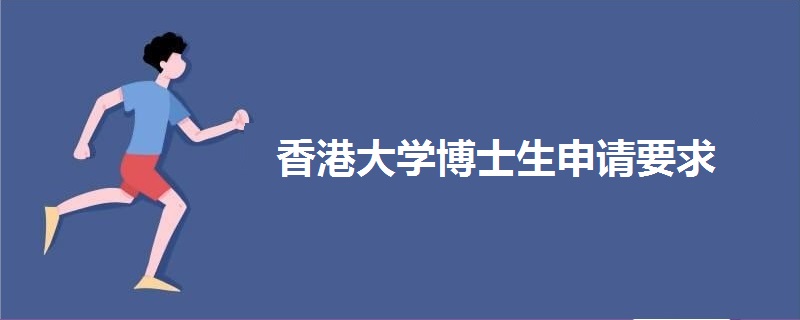 香港大学博士生申请要求